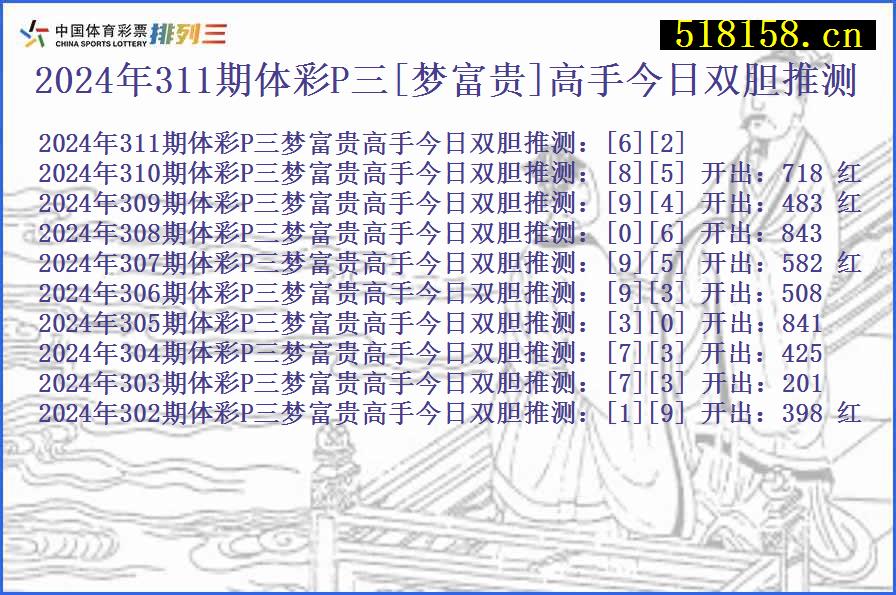 中国体育彩票 CHINA SPORTS LOTTERY 排列三

518158.cn

2024年311期体彩P三[梦富贵]高手今日双胆推测

2024年311期体彩P三梦富贵高手今日双胆推测：[6][2]
2024年310期体彩P三梦富贵高手今日双胆推测：[8][5] 开出：718 红
2024年309期体彩P三梦富贵高手今日双胆推测：[9][4] 开出：483 红
2024年308期体彩P三梦富贵高手今日双胆推测：[0][6] 开出：843
2024年307期体彩P三梦富贵高手今日双胆推测：[9][5] 开出：582 红
2024年306期体彩P三梦富贵高手今日双胆推测：[9][3] 开出：508
2024年305期体彩P三梦富贵高手今日双胆推测：[3][0] 开出：841
2024年304期体彩P三梦富贵高手今日双胆推测：[7][3] 开出：425
2024年303期体彩P三梦富贵高手今日双胆推测：[7][3] 开出：201
2024年302期体彩P三梦富贵高手今日双胆推测：[1][9] 开出：398 红